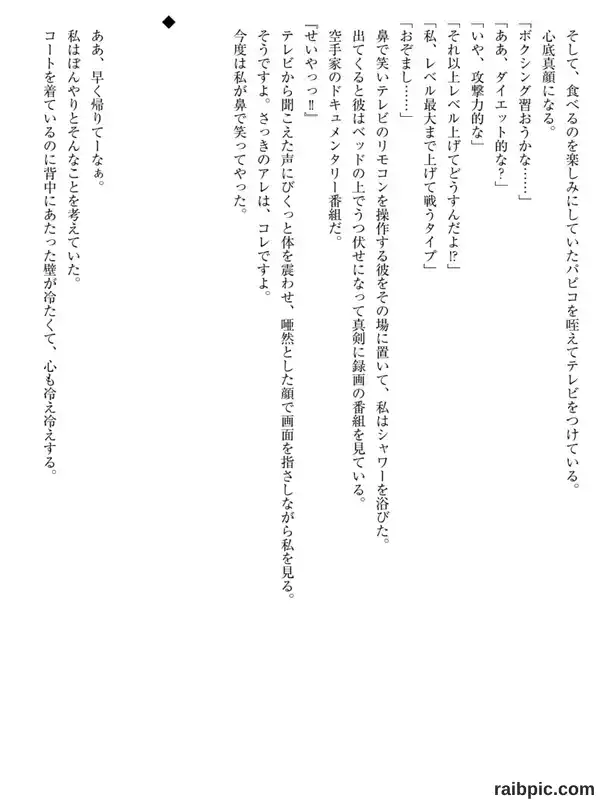 そして、食べるのを楽しみにしていたパピコを咥えてテレビをつけている。

心底真顔になる。

「ボクシング習おうかな……」

「ああ、ダイエット的な?」

「いや、攻撃力的な」

「それ以上レベル上げてどうすんだよ!?」

「私、レベル最大まで上げて戦うタイプ」

「おぞまし……」

鼻で笑いテレビのリモコンを操作する彼をその場に置いて、私はシャワーを浴びた。

出てくると彼はベッドの上でうつ伏せになって真剣に録画の番組を見ている。

空手家のドキュメンタリー番組だ。

『せいやっっ!!』

テレビから聞こえた声にびくっと体を震わせ、唖然とした顔で画面を指さしながら私を見る。

そうですよ。さっきのアレは、コレですよ。

今度は私が鼻で笑ってやった。

◆

ああ、早く帰りてーなぁ。

私はぼんやりとそんなことを考えていた。

コートを着ているのに背中にあたった壁が冷たくて、心も冷え冷えする。

raibpic.com